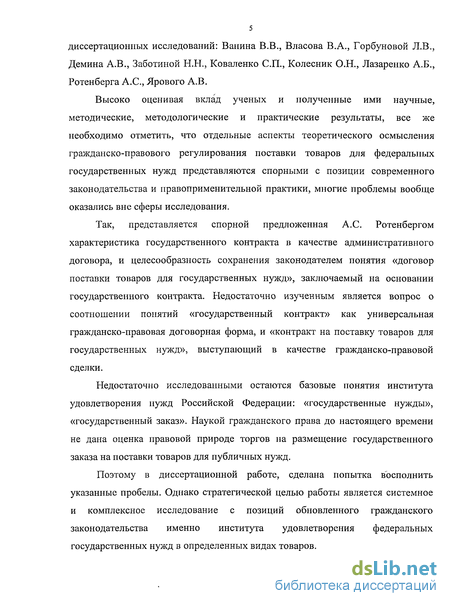 5

диссертационных исследований: Ванина В.В., Власова В.А., Горбуновой Л.В., Демина А.В., Заботиной Н.Н., Коваленко С.П., Колесник О.Н., Лазаренко А.Б., Ротенберга А.С., Ярового А.В.

Высоко оценивая вклад ученых и полученные ими научные, методические, методологические и практические результаты, все же необходимо отметить, что отдельные аспекты теоретического осмысления гражданско-правового регулирования поставки товаров для федеральных государственных нужд представляются спорными с позиции современного законодательства и правоприменительной практики, многие проблемы вообще оказались вне сферы исследования.

Так, представляется спорной предложенная А.С. Ротенбергом характеристика государственного контракта в качестве административного договора, и целесообразность сохранения законодателем понятия «договор поставки товаров для государственных нужд», заключаемый на основании государственного контракта. Недостаточно изученным является вопрос о соотношении понятий «государственный контракт» как универсальная гражданско-правовая договорная форма, и «контракт на поставку товаров для государственных нужд», выступающий в качестве гражданско-правовой сделки.

Недостаточно исследованными остаются базовые понятия института удовлетворения нужд Российской Федерации: «государственные нужды», «государственный заказ». Наукой гражданского права до настоящего времени не дана оценка правовой природе торгов на размещение государственного заказа на поставки товаров для публичных нужд.

Поэтому в диссертационной работе, сделана попытка восполнить указанные пробелы. Однако стратегической целью работы является системное и комплексное исследование с позиций обновленного гражданского законодательства именно института удовлетворения федеральных государственных нужд в определенных видах товаров.

dsLib.net
библиотека диссертаций